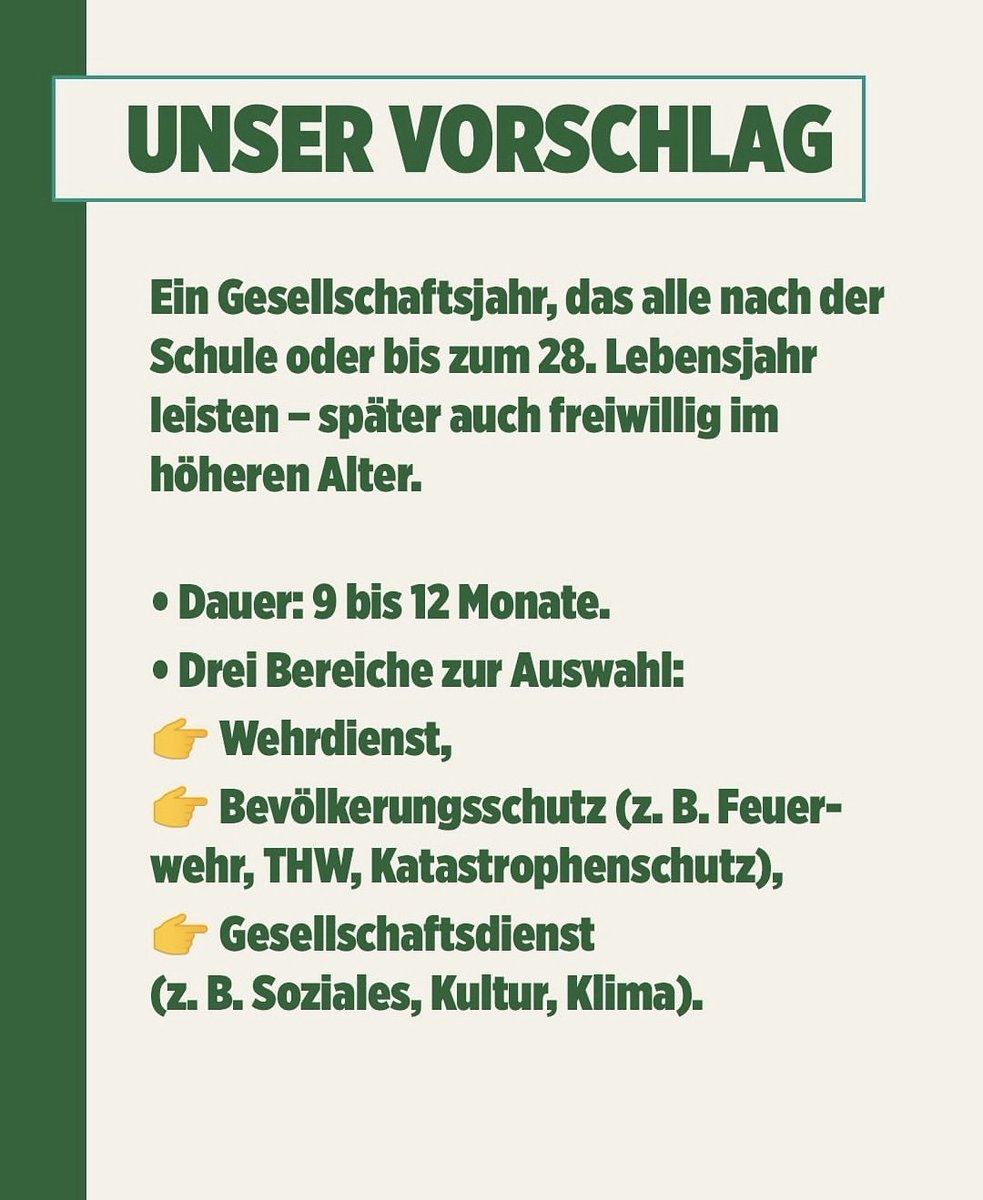 UNSER VORSCHLAG

Ein Gesellschaftsjahr, das alle nach der Schule oder bis zum 28. Lebensjahr leisten – später auch freiwillig im höheren Alter.

• Dauer: 9 bis 12 Monate.
• Drei Bereiche zur Auswahl:
👉 Wehrdienst,
👉 Bevölkerungsschutz (z. B. Feuerwehr, THW, Katastrophenschutz),
👉 Gesellschaftsdienst (z. B. Soziales, Kultur, Klima).